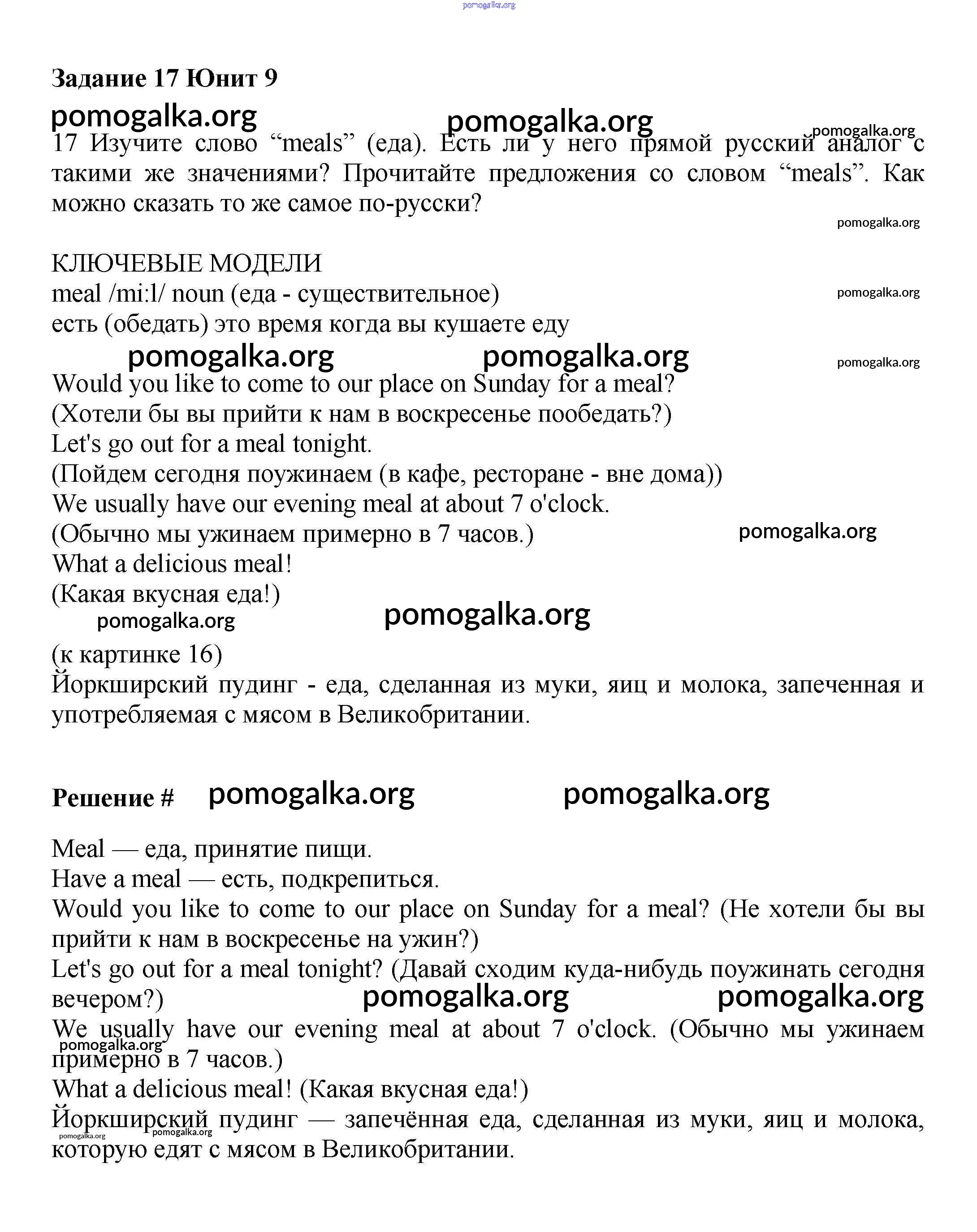 pomogalka.org

**Задание 17 Юнит 9**

pomogalka.org pomogalka.org pomogalka.org

17 Изучите слово “meals” (еда). Есть ли у него прямой русский аналог с такими же значениями? Прочитайте предложения со словом “meals”. Как можно сказать то же самое по-русски?

pomogalka.org

КЛЮЧЕВЫЕ МОДЕЛИ
meal /mi:l/ noun (еда - существительное)
pomogalka.org
есть (обедать) это время когда вы кушаете еду

pomogalka.org pomogalka.org pomogalka.org

Would you like to come to our place on Sunday for a meal?
(Хотели бы вы прийти к нам в воскресенье пообедать?)
Let's go out for a meal tonight.
(Пойдем сегодня поужинаем (в кафе, ресторане - вне дома))
We usually have our evening meal at about 7 o'clock.
(Обычно мы ужинаем примерно в 7 часов.)
pomogalka.org
What a delicious meal!
(Какая вкусная еда!)

pomogalka.org pomogalka.org

(к картинке 16)
Йоркширский пудинг - еда, сделанная из муки, яиц и молока, запеченная и употребляемая с мясом в Великобритании.

**Решение #** pomogalka.org pomogalka.org

Meal — еда, принятие пищи.
Have a meal — есть, подкрепиться.
Would you like to come to our place on Sunday for a meal? (Не хотели бы вы прийти к нам в воскресенье на ужин?)
Let's go out for a meal tonight? (Давай сходим куда-нибудь поужинать сегодня вечером?)

pomogalka.org pomogalka.org

We usually have our evening meal at about 7 o'clock. (Обычно мы ужинаем примерно в 7 часов.)
pomogalka.org
What a delicious meal! (Какая вкусная еда!)
Йоркширский пудинг — запечённая еда, сделанная из муки, яиц и молока, которую едят с мясом в Великобритании.
pomogalka.org pomogalka.org